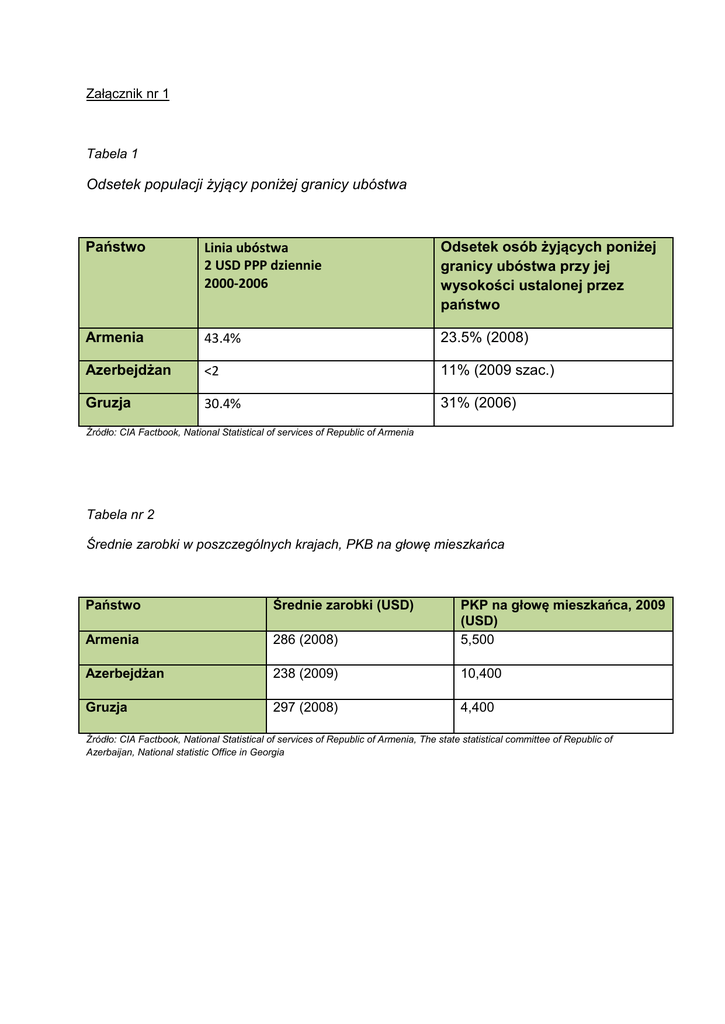 Załącznik nr 1

Tabela 1

Odsetek populacji żyjący poniżej granicy ubóstwa

| Państwo | Linia ubóstwa 2 USD PPP dziennie 2000-2006 | Odsetek osób żyjących poniżej granicy ubóstwa przy jej wysokości ustalonej przez państwo |
|---|---|---|
| Armenia | 43.4% | 23.5% (2008) |
| Azerbejdżan | <2 | 11% (2009 szac.) |
| Gruzja | 30.4% | 31% (2006) |

Źródło: CIA Factbook, National Statistical of services of Republic of Armenia

Tabela nr 2

Średnie zarobki w poszczególnych krajach, PKB na głowę mieszkańca

| Państwo | Średnie zarobki (USD) | PKP na głowę mieszkańca, 2009 (USD) |
|---|---|---|
| Armenia | 286 (2008) | 5,500 |
| Azerbejdżan | 238 (2009) | 10,400 |
| Gruzja | 297 (2008) | 4,400 |

Źródło: CIA Factbook, National Statistical of services of Republic of Armenia, The state statistical committee of Republic of Azerbaijan, National statistic Office in Georgia